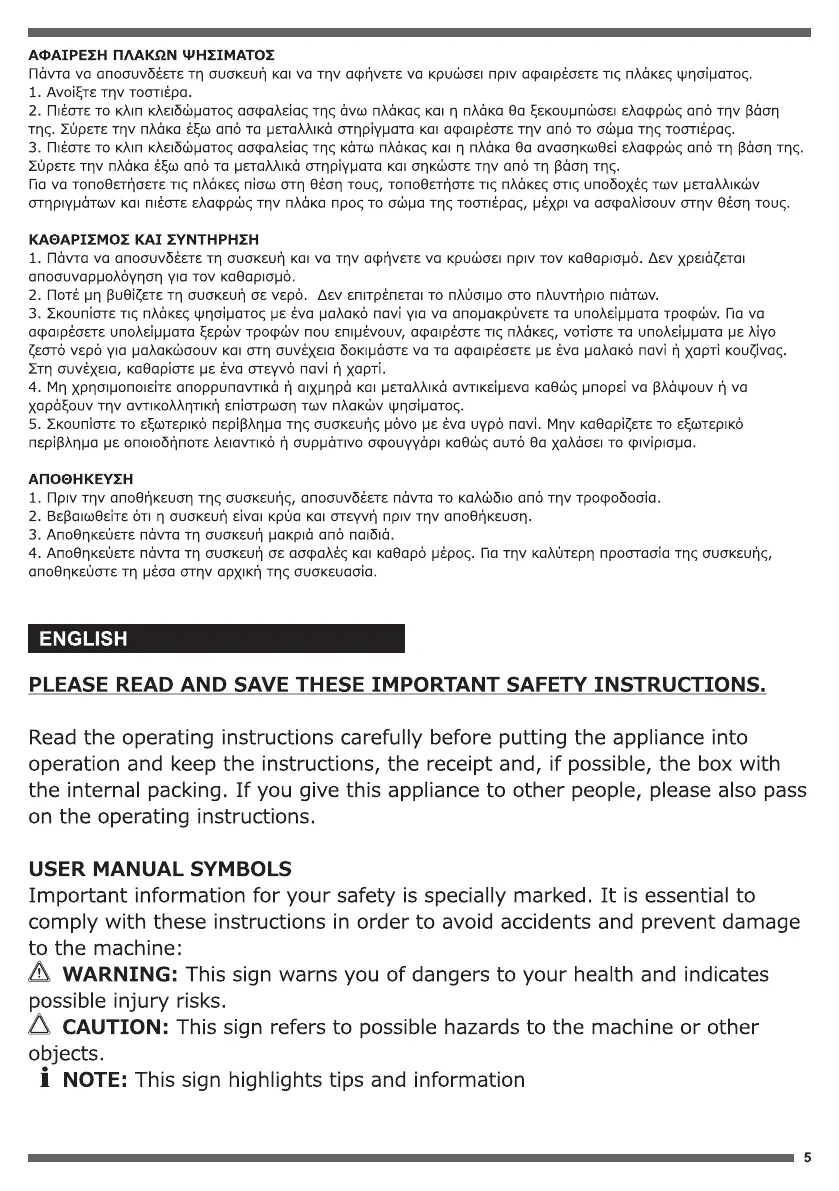 ΑΦΑΙΡΕΣΗ ΠΛΑΚΩΝ ΨΗΣΙΜΑΤΟΣ
Πάντα να αποσυνδέετε τη συσκευή και να την αφήνετε να κρυώσει πριν αφαιρέσετε τις πλάκες ψησίματος.
1. Ανοίξτε την τοστιέρα.
2. Πιέστε το κλιπ κλειδώματος ασφαλείας της άνω πλάκας και η πλάκα θα ξεκουμπώσει ελαφρώς από την βάση της. Σύρετε την πλάκα έξω από τα μεταλλικά στηρίγματα και αφαιρέστε την από το σώμα της τοστιέρας.
3. Πιέστε το κλιπ κλειδώματος ασφαλείας της κάτω πλάκας και η πλάκα θα ανασηκωθεί ελαφρώς από τη βάση της. Σύρετε την πλάκα έξω από τα μεταλλικά στηρίγματα και σηκώστε την από τη βάση της.
Για να τοποθετήσετε τις πλάκες πίσω στη θέση τους, τοποθετήστε τις πλάκες στις υποδοχές των μεταλλικών στηριγμάτων και πιέστε ελαφρώς την πλάκα προς το σώμα της τοστιέρας, μέχρι να ασφαλίσουν στην θέση τους.

ΚΑΘΑΡΙΣΜΟΣ ΚΑΙ ΣΥΝΤΗΡΗΣΗ
1. Πάντα να αποσυνδέετε τη συσκευή και να την αφήνετε να κρυώσει πριν τον καθαρισμό. Δεν χρειάζεται αποσυναρμολόγηση για τον καθαρισμό.
2. Ποτέ μη βυθίζετε τη συσκευή σε νερό. Δεν επιτρέπεται το πλύσιμο στο πλυντήριο πιάτων.
3. Σκουπίστε τις πλάκες ψησίματος με ένα μαλακό πανί για να απομακρύνετε τα υπολείμματα τροφών. Για να αφαιρέσετε υπολείμματα ξερών τροφών που επιμένουν, αφαιρέστε τις πλάκες, νοτίστε τα υπολείμματα με λίγο ζεστό νερό για μαλακώσουν και στη συνέχεια δοκιμάστε να τα αφαιρέσετε με ένα μαλακό πανί ή χαρτί κουζίνας. Στη συνέχεια, καθαρίστε με ένα στεγνό πανί ή χαρτί.
4. Μη χρησιμοποιείτε απορρυπαντικά ή αιχμηρά και μεταλλικά αντικείμενα καθώς μπορεί να βλάψουν ή να χαράξουν την αντικολλητική επίστρωση των πλακών ψησίματος.
5. Σκουπίστε το εξωτερικό περίβλημα της συσκευής μόνο με ένα υγρό πανί. Μην καθαρίζετε το εξωτερικό περίβλημα με οποιοδήποτε λειαντικό ή συρμάτινο σφουγγάρι καθώς αυτό θα χαλάσει το φινίρισμα.

ΑΠΟΘΗΚΕΥΣΗ
1. Πριν την αποθήκευση της συσκευής, αποσυνδέετε πάντα το καλώδιο από την τροφοδοσία.
2. Βεβαιωθείτε ότι η συσκευή είναι κρύα και στεγνή πριν την αποθήκευση.
3. Αποθηκεύετε πάντα τη συσκευή μακριά από παιδιά.
4. Αποθηκεύετε πάντα τη συσκευή σε ασφαλές και καθαρό μέρος. Για την καλύτερη προστασία της συσκευής, αποθηκεύστε τη μέσα στην αρχική της συσκευασία.

ENGLISH

PLEASE READ AND SAVE THESE IMPORTANT SAFETY INSTRUCTIONS.

Read the operating instructions carefully before putting the appliance into operation and keep the instructions, the receipt and, if possible, the box with the internal packing. If you give this appliance to other people, please also pass on the operating instructions.

USER MANUAL SYMBOLS
Important information for your safety is specially marked. It is essential to comply with these instructions in order to avoid accidents and prevent damage to the machine:
WARNING: This sign warns you of dangers to your health and indicates possible injury risks.
CAUTION: This sign refers to possible hazards to the machine or other objects.
NOTE: This sign highlights tips and information

5